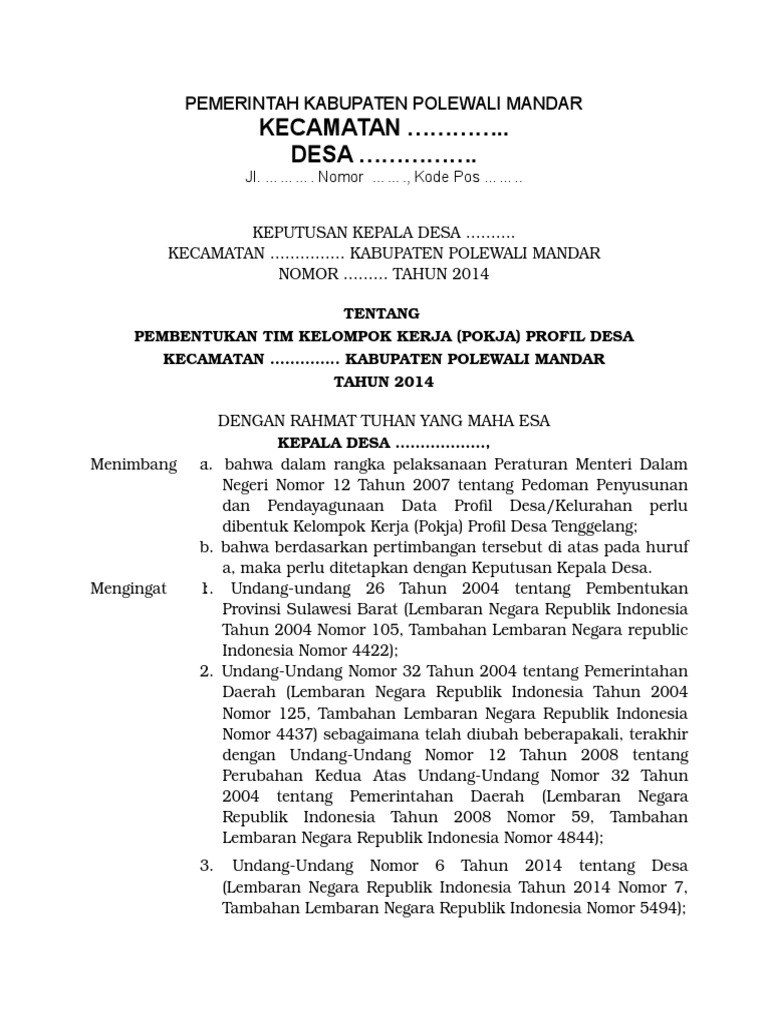 PEMERINTAH KABUPATEN POLEWALI MANDAR
KECAMATAN …………..
DESA …………….
Jl. … … … . Nomor … … ., Kode Pos … … ..

KEPUTUSAN KEPALA DESA ……….
KECAMATAN …………… KABUPATEN POLEWALI MANDAR
NOMOR ……… TAHUN 2014

TENTANG
PEMBENTUKAN TIM KELOMPOK KERJA (POKJA) PROFIL DESA
KECAMATAN …………. KABUPATEN POLEWALI MANDAR
TAHUN 2014

DENGAN RAHMAT TUHAN YANG MAHA ESA
KEPALA DESA ………………,

Menimbang a. bahwa dalam rangka pelaksanaan Peraturan Menteri Dalam Negeri Nomor 12 Tahun 2007 tentang Pedoman Penyusunan dan Pendayagunaan Data Profil Desa/Kelurahan perlu dibentuk Kelompok Kerja (Pokja) Profil Desa Tenggelang;

b. bahwa berdasarkan pertimbangan tersebut di atas pada huruf a, maka perlu ditetapkan dengan Keputusan Kepala Desa.

Mengingat 1. Undang-undang 26 Tahun 2004 tentang Pembentukan Provinsi Sulawesi Barat (Lembaran Negara Republik Indonesia Tahun 2004 Nomor 105, Tambahan Lembaran Negara republic Indonesia Nomor 4422);

2. Undang-Undang Nomor 32 Tahun 2004 tentang Pemerintahan Daerah (Lembaran Negara Republik Indonesia Tahun 2004 Nomor 125, Tambahan Lembaran Negara Republik Indonesia Nomor 4437) sebagaimana telah diubah beberapakali, terakhir dengan Undang-Undang Nomor 12 Tahun 2008 tentang Perubahan Kedua Atas Undang-Undang Nomor 32 Tahun 2004 tentang Pemerintahan Daerah (Lembaran Negara Republik Indonesia Tahun 2008 Nomor 59, Tambahan Lembaran Negara Republik Indonesia Nomor 4844);

3. Undang-Undang Nomor 6 Tahun 2014 tentang Desa (Lembaran Negara Republik Indonesia Tahun 2014 Nomor 7, Tambahan Lembaran Negara Republik Indonesia Nomor 5494);